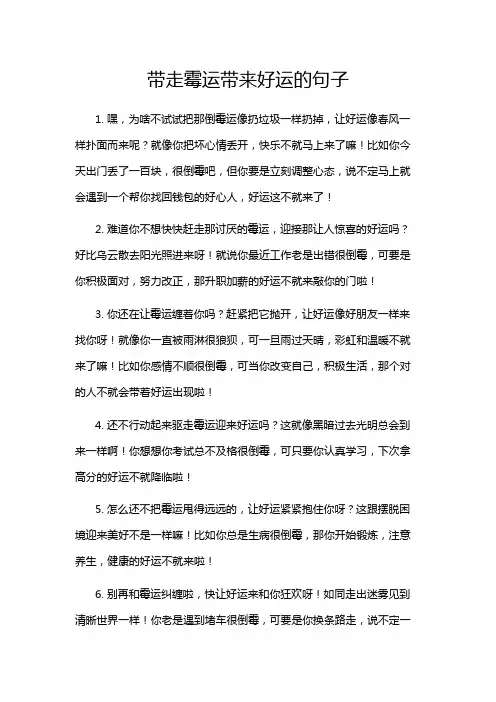 带走霉运带来好运的句子

1. 嘿，为啥不试试把那倒霉运像扔垃圾一样扔掉，让好运像春风一样扑面而来呢？就像你把坏心情丢开，快乐不就马上来了嘛！比如你今天出门丢了一百块，很倒霉吧，但你要是立刻调整心态，说不定马上就会遇到一个帮你找回钱包的好心人，好运这不就来了！

2. 难道你不想快快赶走那讨厌的霉运，迎接那让人惊喜的好运吗？好比乌云散去阳光照进来呀！就说你最近工作老是出错很倒霉，可要是你积极面对，努力改正，那升职加薪的好运不就来敲你的门啦！

3. 你还在让霉运缠着你吗？赶紧把它抛开，让好运像好朋友一样来找你呀！就像你一直被雨淋很狼狈，可一旦雨过天晴，彩虹和温暖不就来了嘛！比如你感情不顺很倒霉，可当你改变自己，积极生活，那个对的人不就会带着好运出现啦！

4. 还不行动起来驱走霉运迎来好运吗？这就像黑暗过去光明总会到来一样啊！你想想你考试总不及格很倒霉，可只要你认真学习，下次拿高分的好运不就降临啦！

5. 怎么还不把霉运甩得远远的，让好运紧紧抱住你呀？这跟摆脱困境迎来美好不是一样嘛！比如你总是生病很倒霉，那你开始锻炼，注意养生，健康的好运不就来啦！

6. 别再和霉运纠缠啦，快让好运来和你狂欢呀！如同走出迷雾见到清晰世界一样！你老是遇到堵车很倒霉，可要是你换条路走，说不定一